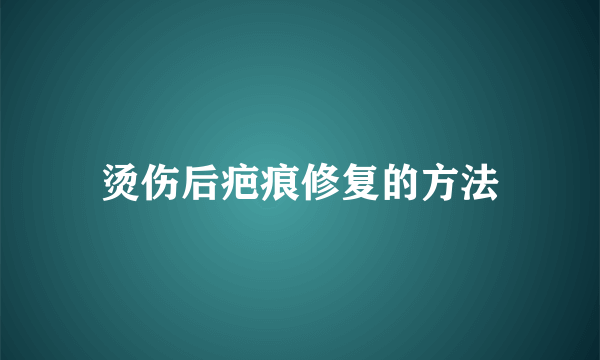 烫伤后疤痕修复的方法